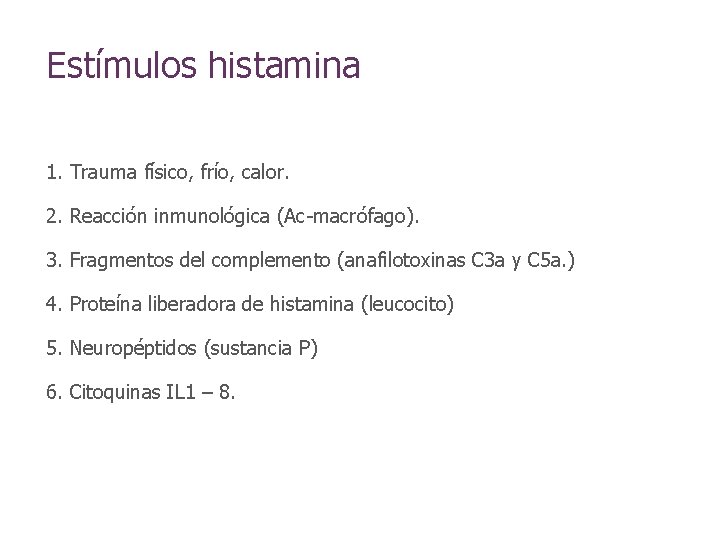 Estímulos histamina

1. Trauma físico, frío, calor.

2. Reacción inmunológica (Ac-macrófago).

3. Fragmentos del complemento (anafilotoxinas C3a y C5a.)

4. Proteína liberadora de histamina (leucocito)

5. Neuropéptidos (sustancia P)

6. Citoquinas IL1 – 8.